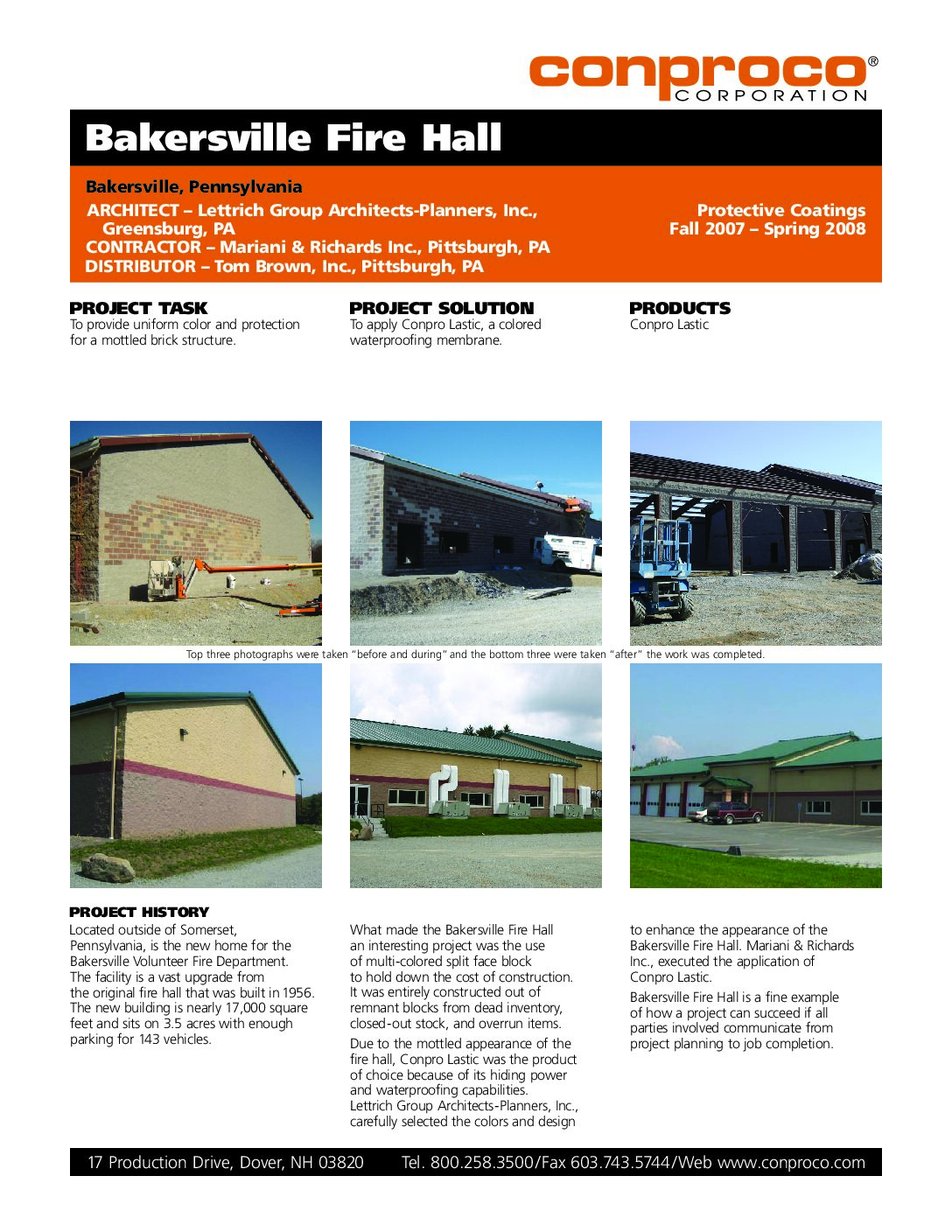 conproco®
CORPORATION

Bakersville Fire Hall

Bakersville, Pennsylvania
ARCHITECT – Lettrich Group Architects-Planners, Inc., Greensburg, PA
CONTRACTOR – Mariani & Richards Inc., Pittsburgh, PA
DISTRIBUTOR – Tom Brown, Inc., Pittsburgh, PA

Protective Coatings
Fall 2007 – Spring 2008

PROJECT TASK
To provide uniform color and protection for a mottled brick structure.

PROJECT SOLUTION
To apply Conpro Lastic, a colored waterproofing membrane.

PRODUCTS
Conpro Lastic

Top three photographs were taken "before and during" and the bottom three were taken "after" the work was completed.

PROJECT HISTORY
Located outside of Somerset, Pennsylvania, is the new home for the Bakersville Volunteer Fire Department. The facility is a vast upgrade from the original fire hall that was built in 1956. The new building is nearly 17,000 square feet and sits on 3.5 acres with enough parking for 143 vehicles.

What made the Bakersville Fire Hall an interesting project was the use of multi-colored split face block to hold down the cost of construction. It was entirely constructed out of remnant blocks from dead inventory, closed-out stock, and overrun items.

Due to the mottled appearance of the fire hall, Conpro Lastic was the product of choice because of its hiding power and waterproofing capabilities. Lettrich Group Architects-Planners, Inc., carefully selected the colors and design to enhance the appearance of the Bakersville Fire Hall. Mariani & Richards Inc., executed the application of Conpro Lastic.

Bakersville Fire Hall is a fine example of how a project can succeed if all parties involved communicate from project planning to job completion.

17 Production Drive, Dover, NH 03820 Tel. 800.258.3500/Fax 603.743.5744/Web www.conproco.com